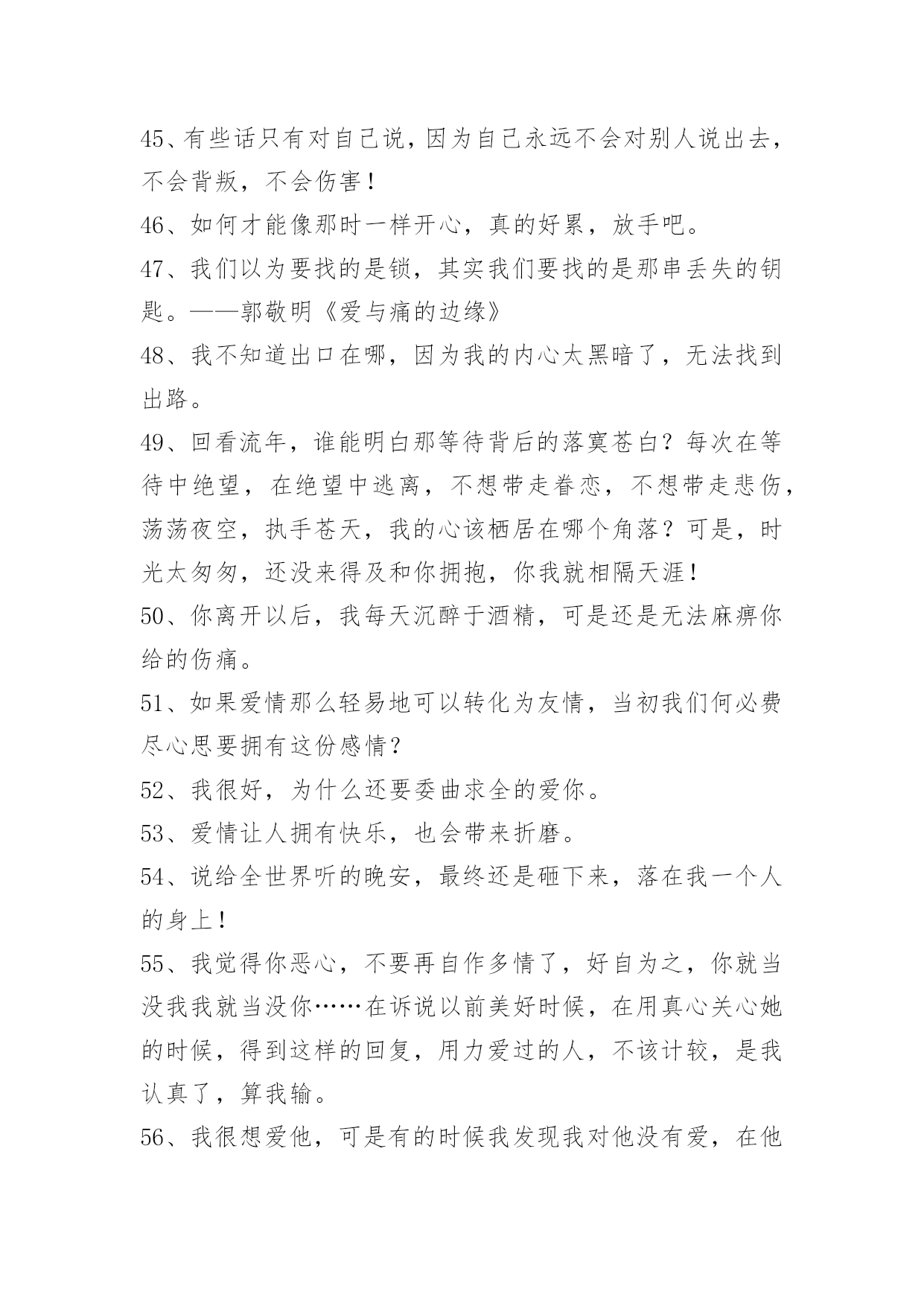 45、有些话只有对自己说，因为自己永远不会对别人说出去，不会背叛，不会伤害！

46、如何才能像那时一样开心，真的好累，放手吧。

47、我们以为要找的是锁，其实我们要找的是那串丢失的钥匙。——郭敬明《爱与痛的边缘》

48、我不知道出口在哪，因为我的内心太黑暗了，无法找到出路。

49、回看流年，谁能明白那等待背后的落寞苍白？每次在等待中绝望，在绝望中逃离，不想带走眷恋，不想带走悲伤，荡荡夜空，执手苍天，我的心该栖居在哪个角落？可是，时光太匆匆，还没来得及和你拥抱，你我就相隔天涯！

50、你离开以后，我每天沉醉于酒精，可是还是无法麻痹你给的伤痛。

51、如果爱情那么轻易地可以转化为友情，当初我们何必费尽心思要拥有这份感情？

52、我很好，为什么还要委曲求全的爱你。

53、爱情让人拥有快乐，也会带来折磨。

54、说给全世界听的晚安，最终还是砸下来，落在我一个人的身上！

55、我觉得你恶心，不要再自作多情了，好自为之，你就当没我我就当没你……在诉说以前美好时候，在用真心关心她的时候，得到这样的回复，用力爱过的人，不该计较，是我认真了，算我输。

56、我很想爱他，可是有的时候我发现我对他没有爱，在他